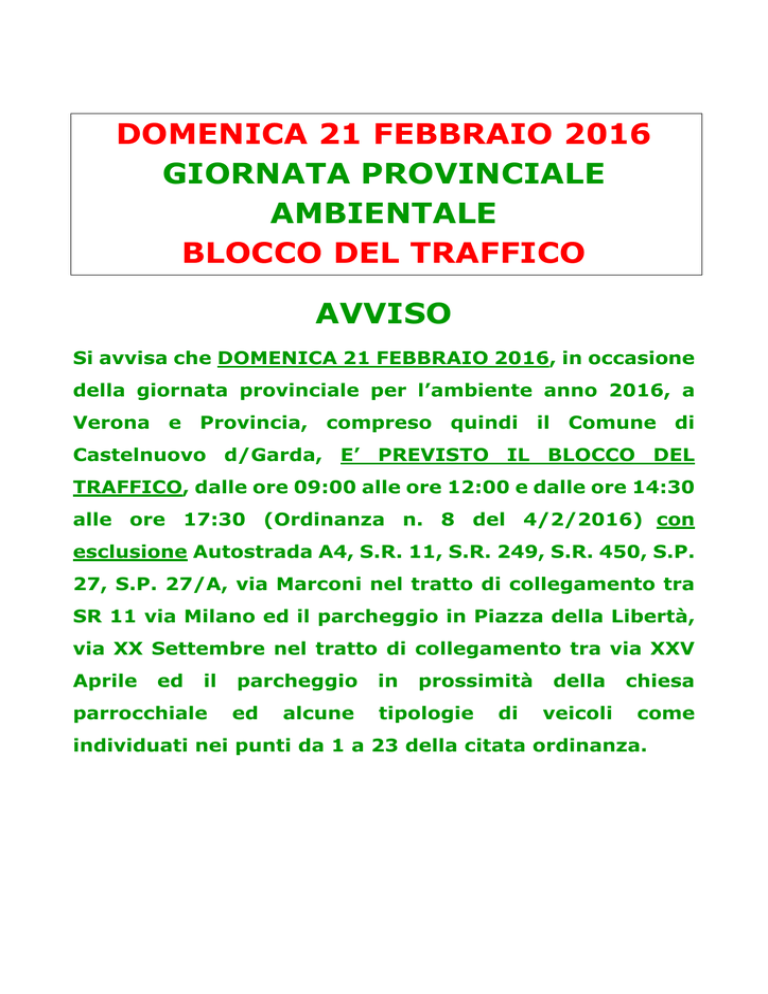 DOMENICA 21 FEBBRAIO 2016
GIORNATA PROVINCIALE AMBIENTALE
BLOCCO DEL TRAFFICO

AVVISO

Si avvisa che DOMENICA 21 FEBBRAIO 2016, in occasione della giornata provinciale per l'ambiente anno 2016, a Verona e Provincia, compreso quindi il Comune di Castelnuovo d/Garda, E' PREVISTO IL BLOCCO DEL TRAFFICO, dalle ore 09:00 alle ore 12:00 e dalle ore 14:30 alle ore 17:30 (Ordinanza n. 8 del 4/2/2016) con esclusione Autostrada A4, S.R. 11, S.R. 249, S.R. 450, S.P. 27, S.P. 27/A, via Marconi nel tratto di collegamento tra SR 11 via Milano ed il parcheggio in Piazza della Libertà, via XX Settembre nel tratto di collegamento tra via XXV Aprile ed il parcheggio in prossimità della chiesa parrocchiale ed alcune tipologie di veicoli come individuati nei punti da 1 a 23 della citata ordinanza.